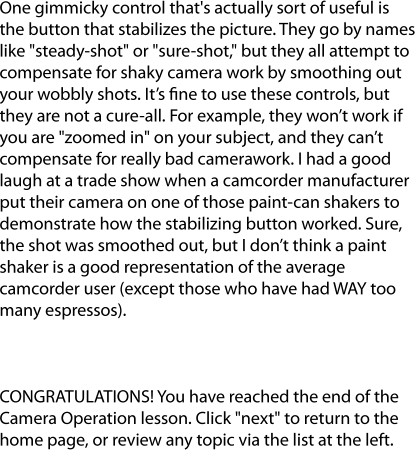 One gimmicky control that's actually sort of useful is the button that stabilizes the picture. They go by names like "steady-shot" or "sure-shot," but they all attempt to compensate for shaky camera work by smoothing out your wobbly shots. It's fine to use these controls, but they are not a cure-all. For example, they won't work if you are "zoomed in" on your subject, and they can't compensate for really bad camerawork. I had a good laugh at a trade show when a camcorder manufacturer put their camera on one of those paint-can shakers to demonstrate how the stabilizing button worked. Sure, the shot was smoothed out, but I don't think a paint shaker is a good representation of the average camcorder user (except those who have had WAY too many espressos).

CONGRATULATIONS! You have reached the end of the Camera Operation lesson. Click "next" to return to the home page, or review any topic via the list at the left.